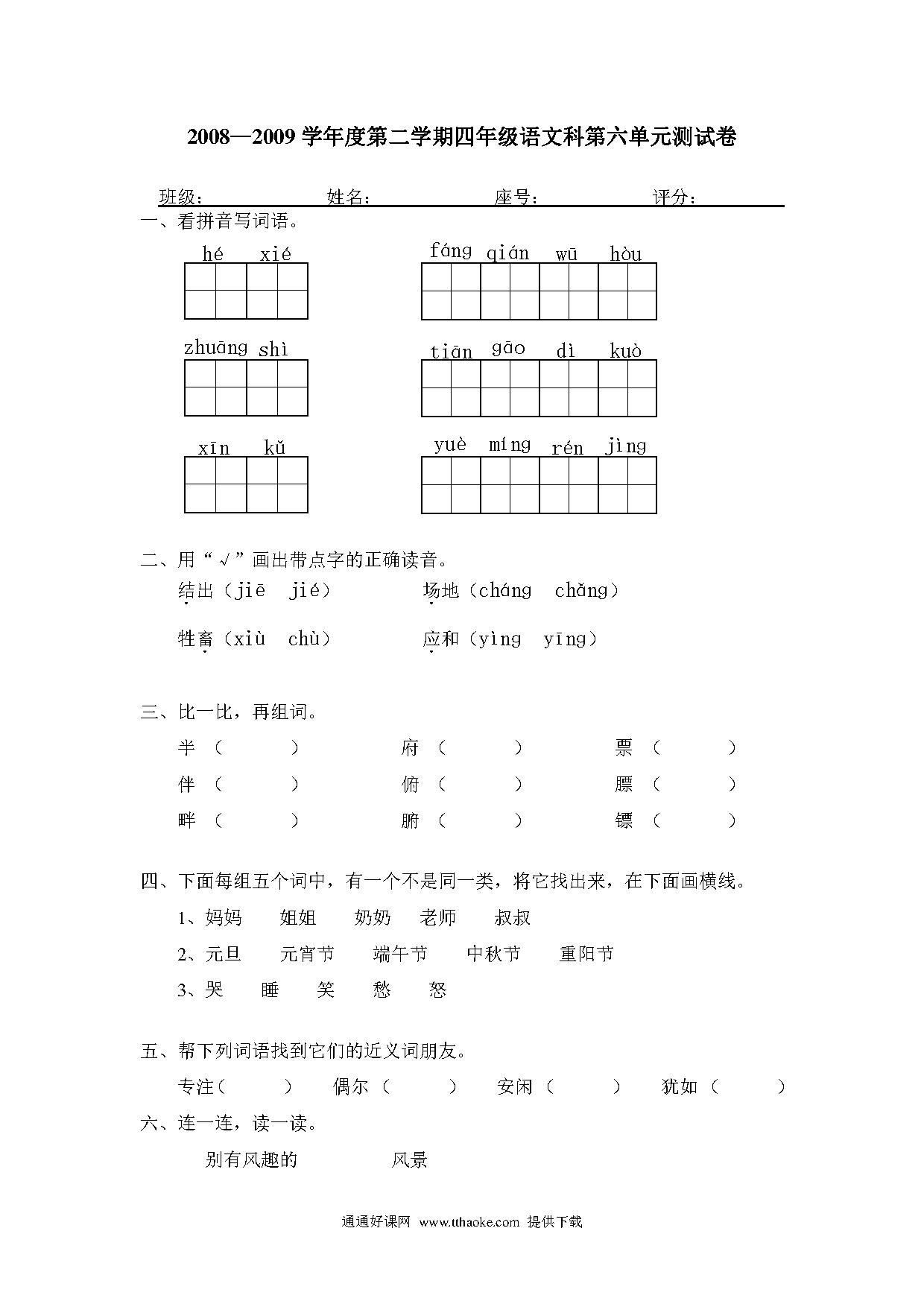 2008—2009 学年度第二学期四年级语文科第六单元测试卷

班级： 姓名： 座号： 评分：

一、看拼音写词语。

hé xié

fáng qián wū hòu

zhuāng shì

tiān gāo dì kuò

xīn kǔ

yuè míng rén jìng

二、用“√”画出带点字的正确读音。

结出（jiē jié） 场地（cháng chǎng）

牲畜（xiù chù） 应和（yìng yīng）

三、比一比，再组词。

半（ ） 府（ ） 票（ ）

伴（ ） 俯（ ） 膘（ ）

畔（ ） 腑（ ） 镖（ ）

四、下面每组五个词中，有一个不是同一类，将它找出来，在下面画横线。

1、妈妈 姐姐 奶奶 老师 叔叔

2、元旦 元宵节 端午节 中秋节 重阳节

3、哭 睡 笑 愁 怒

五、帮下列词语找到它们的近义词朋友。

专注（ ） 偶尔（ ） 安闲（ ） 犹如（ ）

六、连一连，读一读。

别有风趣的 风景

通通好课网 www.tthaoke.com 提供下载